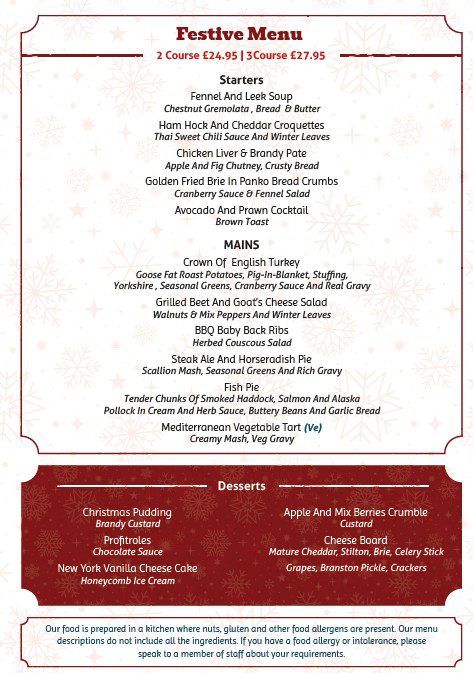 Festive Menu

2 Course £24.95 | 3Course £27.95

Starters

Fennel And Leek Soup
Chestnut Gremolata , Bread & Butter

Ham Hock And Cheddar Croquettes
Thai Sweet Chili Sauce And Winter Leaves

Chicken Liver & Brandy Pate
Apple And Fig Chutney, Crusty Bread

Golden Fried Brie In Panko Bread Crumbs
Cranberry Sauce & Fennel Salad

Avocado And Prawn Cocktail
Brown Toast

MAINS

Crown Of English Turkey
Goose Fat Roast Potatoes, Pig-In-Blanket, Stuffing, Yorkshire , Seasonal Greens, Cranberry Sauce And Real Gravy

Grilled Beet And Goat's Cheese Salad
Walnuts & Mix Peppers And Winter Leaves

BBQ Baby Back Ribs
Herbed Couscous Salad

Steak Ale And Horseradish Pie
Scallion Mash, Seasonal Greens And Rich Gravy

Fish Pie
Tender Chunks Of Smoked Haddock, Salmon And Alaska Pollock In Cream And Herb Sauce, Buttery Beans And Garlic Bread

Mediterranean Vegetable Tart (Ve)
Creamy Mash, Veg Gravy

Desserts

Christmas Pudding
Brandy Custard

Profitroles
Chocolate Sauce

New York Vanilla Cheese Cake
Honeycomb Ice Cream

Apple And Mix Berries Crumble
Custard

Cheese Board
Mature Cheddar, Stilton, Brie, Celery Stick
Grapes, Branston Pickle, Crackers

Our food is prepared in a kitchen where nuts, gluten and other food allergens are present. Our menu descriptions do not include all the ingredients. If you have a food allergy or intolerance, please speak to a member of staff about your requirements.